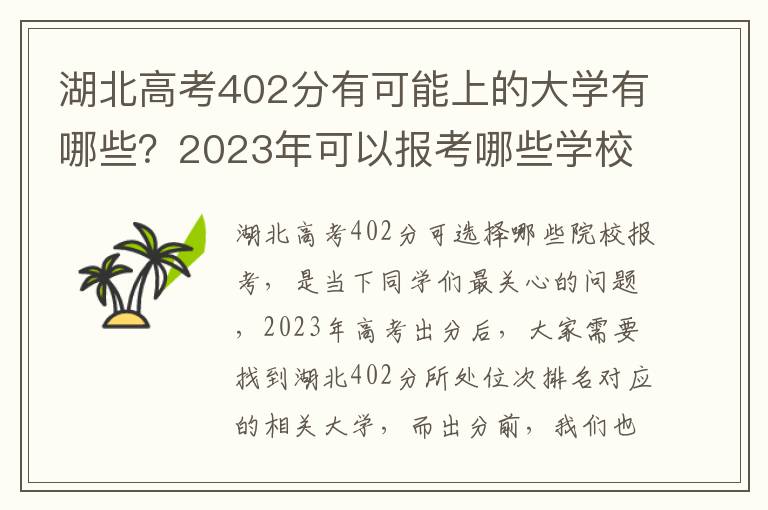 湖北高考402分有可能上的大学有哪些？2023年可以报考哪些学校

湖北高考402分可选择哪些院校报考，是当下同学们最关心的问题，2023年高考出分后，大家需要找到湖北402分所处位次排名对应的相关大学，而出分前，我们也